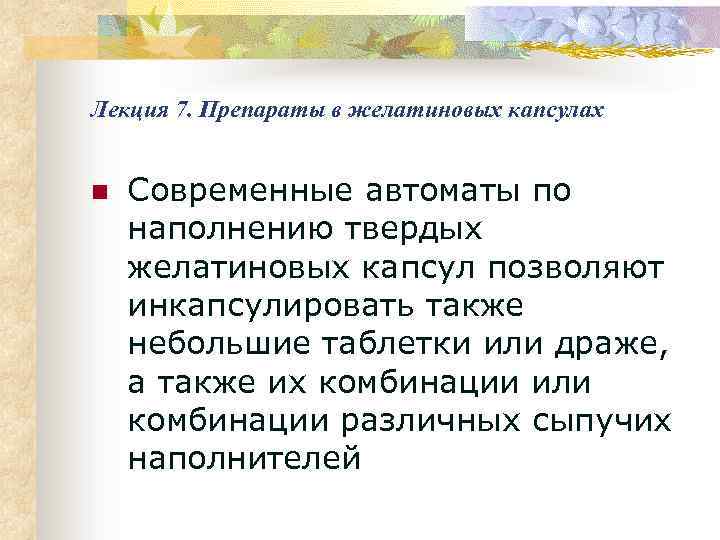 Лекция 7. Препараты в желатиновых капсулах

• Современные автоматы по наполнению твердых желатиновых капсул позволяют инкапсулировать также небольшие таблетки или драже, а также их комбинации или комбинации различных сыпучих наполнителей